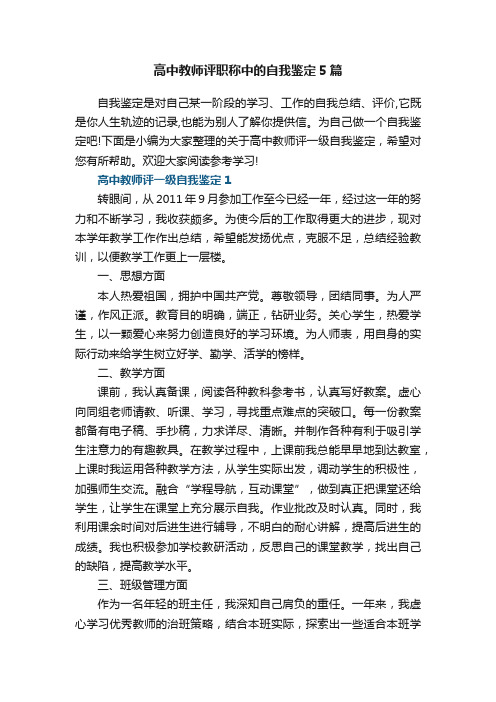 高中教师评职称中的自我鉴定5篇

自我鉴定是对自己某一阶段的学习、工作的自我总结、评价,它既是你人生轨迹的记录,也能为别人了解你提供信。为自己做一个自我鉴定吧!下面是小编为大家整理的关于高中教师评一级自我鉴定，希望对您有所帮助。欢迎大家阅读参考学习!

高中教师评一级自我鉴定1

转眼间，从2011年9月参加工作至今已经一年，经过这一年的努力和不断学习，我收获颇多。为使今后的工作取得更大的进步，现对本学年教学工作作出总结，希望能发扬优点，克服不足，总结经验教训，以便教学工作更上一层楼。

一、思想方面

本人热爱祖国，拥护中国共产党。尊敬领导，团结同事。为人严谨，作风正派。教育目的明确，端正，钻研业务。关心学生，热爱学生，以一颗爱心来努力创造良好的学习环境。为人师表，用自身的实际行动来给学生树立好学、勤学、活学的榜样。

二、教学方面

课前，我认真备课，阅读各种教科参考书，认真写好教案。虚心向同组老师请教、听课、学习，寻找重点难点的突破口。每一份教案都备有电子稿、手抄稿，力求详尽、清晰。并制作各种有利于吸引学生注意力的有趣教具。在教学过程中，上课前我总能早早地到达教室，上课时我运用各种教学方法，从学生实际出发，调动学生的积极性，加强师生交流。融合“学程导航，互动课堂”，做到真正把课堂还给学生，让学生在课堂上充分展示自我。作业批改及时认真。同时，我利用课余时间对后进生进行辅导，不明白的耐心讲解，提高后进生的成绩。我也积极参加学校教研活动，反思自己的课堂教学，找出自己的缺陷，提高教学水平。

三、班级管理方面

作为一名年轻的班主任，我深知自己肩负的重任。一年来，我虚心学习优秀教师的治班策略，结合本班实际，探索出一些适合本班学